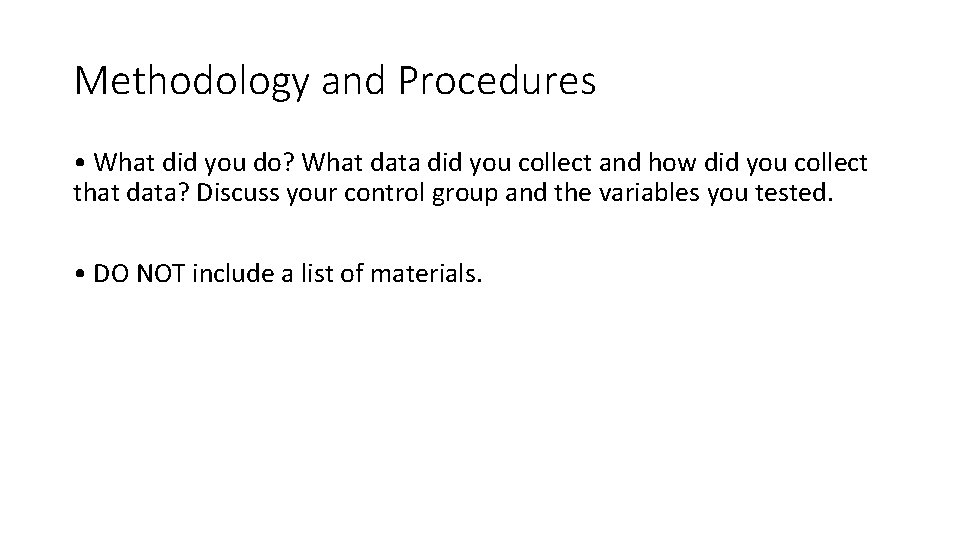 Methodology and Procedures

• What did you do? What data did you collect and how did you collect that data? Discuss your control group and the variables you tested.

• DO NOT include a list of materials.